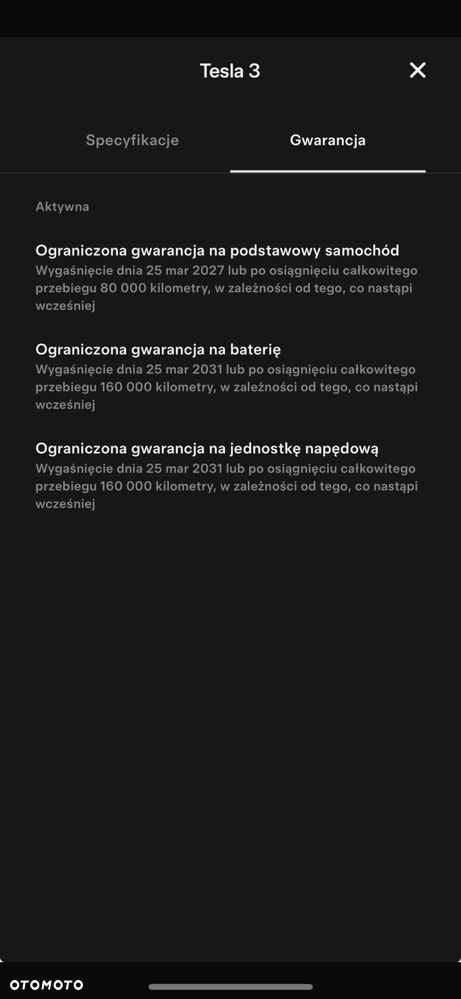 Tesla 3

Specyfikacje

Gwarancja

Aktywna

Ograniczona gwarancja na podstawowy samochód
Wygaśnięcie dnia 25 mar 2027 lub po osiągnięciu całkowitego przebiegu 80 000 kilometry, w zależności od tego, co nastąpi wcześniej

Ograniczona gwarancja na baterię
Wygaśnięcie dnia 25 mar 2031 lub po osiągnięciu całkowitego przebiegu 160 000 kilometry, w zależności od tego, co nastąpi wcześniej

Ograniczona gwarancja na jednostkę napędową
Wygaśnięcie dnia 25 mar 2031 lub po osiągnięciu całkowitego przebiegu 160 000 kilometry, w zależności od tego, co nastąpi wcześniej

OTOMOTO